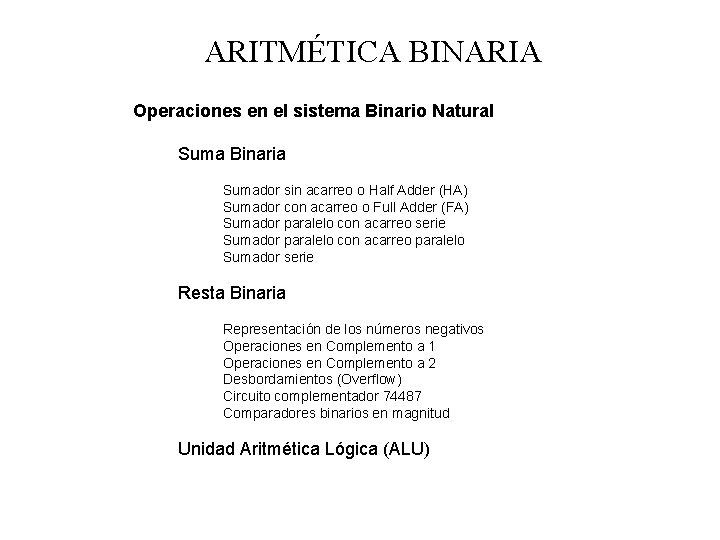 ARITMÉTICA BINARIA

Operaciones en el sistema Binario Natural

Suma Binaria

Sumador sin acarreo o Half Adder (HA)
Sumador con acarreo o Full Adder (FA)
Sumador paralelo con acarreo serie
Sumador paralelo con acarreo paralelo
Sumador serie

Resta Binaria

Representación de los números negativos
Operaciones en Complemento a 1
Operaciones en Complemento a 2
Desbordamientos (Overflow)
Circuito complementador 74487
Comparadores binarios en magnitud

Unidad Aritmética Lógica (ALU)